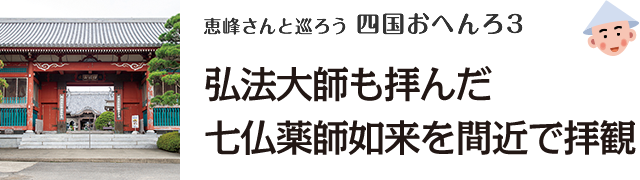 恵峰さんと巡ろう 四国おへんろ３

弘法大師も拝んだ
七仏薬師如来を間近で拝観